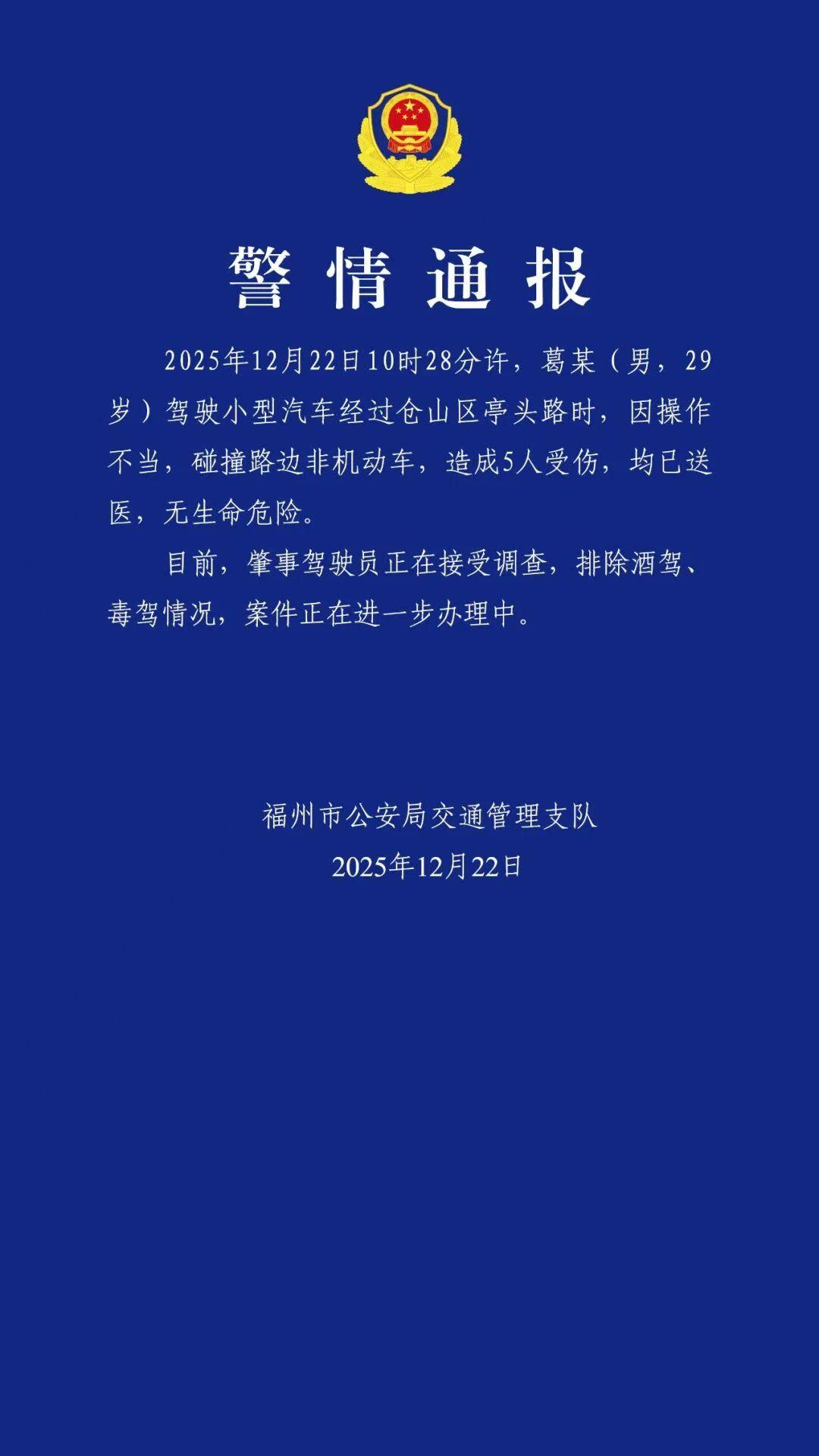 警情通报

2025年12月22日10时28分许，葛某（男，29岁）驾驶小型汽车经过仓山区亭头路时，因操作不当，碰撞路边非机动车，造成5人受伤，均已送医，无生命危险。

目前，肇事驾驶员正在接受调查，排除酒驾、毒驾情况，案件正在进一步办理中。

福州市公安局交通管理支队
2025年12月22日